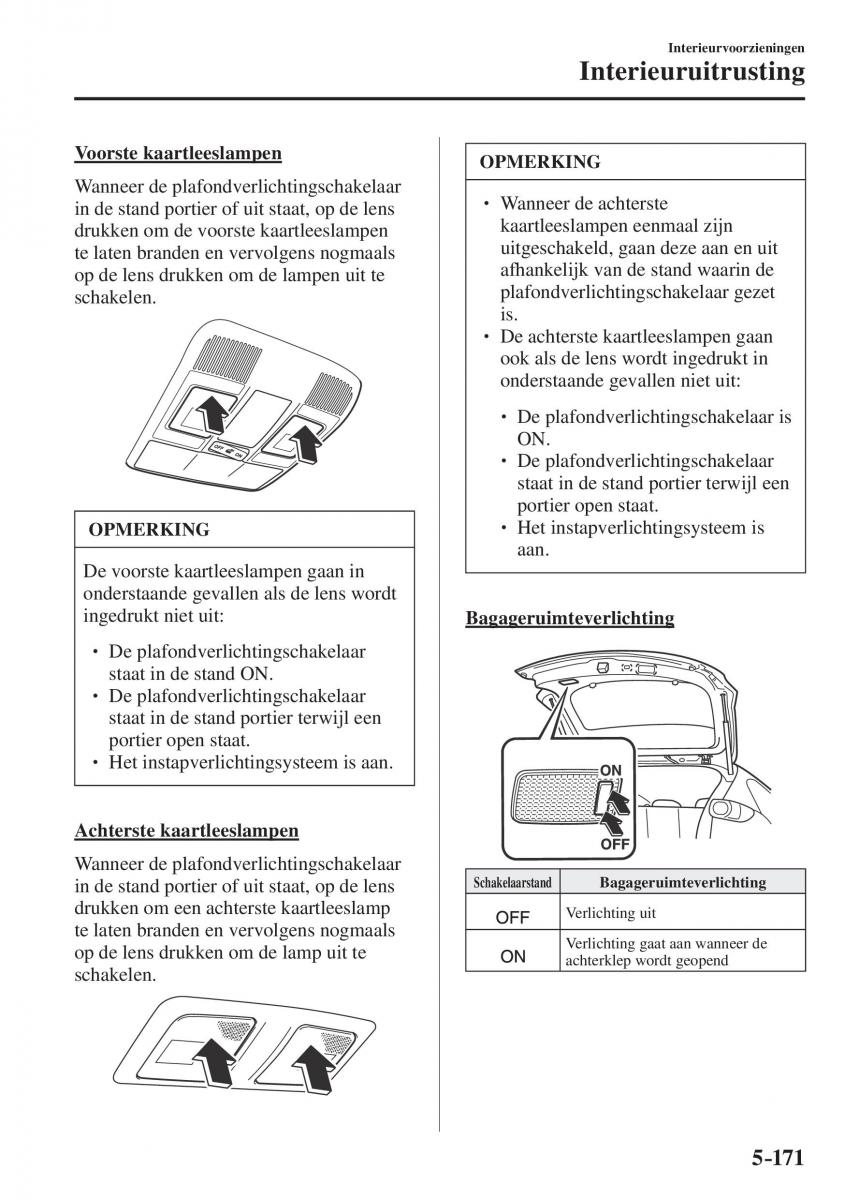 Interieurvoorzieningen
Interieuruitrusting

Voorste kaartleeslampen

Wanneer de plafondverlichtingschakelaar in de stand portier of uit staat, op de lens drukken om de voorste kaartleeslampen te laten branden en vervolgens nogmaals op de lens drukken om de lampen uit te schakelen.

OFF ON

OPMERKING

De voorste kaartleeslampen gaan in onderstaande gevallen als de lens wordt ingedrukt niet uit:

• De plafondverlichtingschakelaar staat in de stand ON.
• De plafondverlichtingschakelaar staat in de stand portier terwijl een portier open staat.
• Het instapverlichtingsysteem is aan.

Achterste kaartleeslampen

Wanneer de plafondverlichtingschakelaar in de stand portier of uit staat, op de lens drukken om een achterste kaartleeslamp te laten branden en vervolgens nogmaals op de lens drukken om de lamp uit te schakelen.

OPMERKING

• Wanneer de achterste kaartleeslampen eenmaal zijn uitgeschakeld, gaan deze aan en uit afhankelijk van de stand waarin de plafondverlichtingschakelaar gezet is.
• De achterste kaartleeslampen gaan ook als de lens wordt ingedrukt in onderstaande gevallen niet uit:

• De plafondverlichtingschakelaar is ON.
• De plafondverlichtingschakelaar staat in de stand portier terwijl een portier open staat.
• Het instapverlichtingsysteem is aan.

Bagageruimteverlichting

ON
OFF

| Schakelaarstand | Bagageruimteverlichting |
|---|---|
| OFF | Verlichting uit |
| ON | Verlichting gaat aan wanneer de achterklep wordt geopend |

5-171